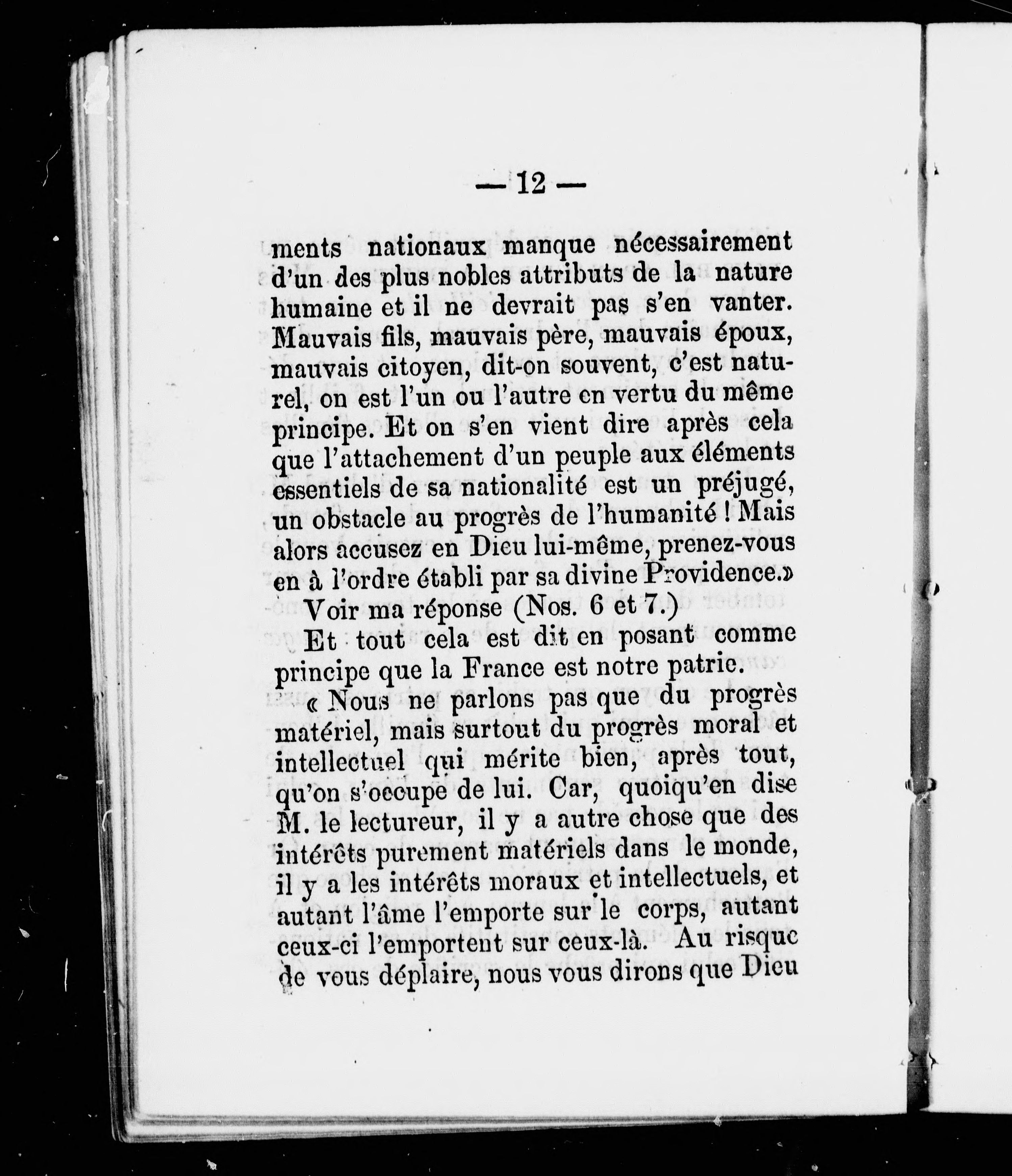 — 12 —

ments nationaux manque nécessairement d'un des plus nobles attributs de la nature humaine et il ne devrait pas s'en vanter. Mauvais fils, mauvais père, mauvais époux, mauvais citoyen, dit-on souvent, c'est naturel, on est l'un ou l'autre en vertu du même principe. Et on s'en vient dire après cela que l'attachement d'un peuple aux éléments essentiels de sa nationalité est un préjugé, un obstacle au progrès de l'humanité ! Mais alors accusez en Dieu lui-même, prenez-vous en à l'ordre établi par sa divine Providence.»

Voir ma réponse (Nos. 6 et 7.)

Et tout cela est dit en posant comme principe que la France est notre patrie.

« Nous ne parlons pas que du progrès matériel, mais surtout du progrès moral et intellectuel qui mérite bien, après tout, qu'on s'occupe de lui. Car, quoiqu'en dise M. le lectureur, il y a autre chose que des intérêts purement matériels dans le monde, il y a les intérêts moraux et intellectuels, et autant l'âme l'emporte sur le corps, autant ceux-ci l'emportent sur ceux-là. Au risque de vous déplaire, nous vous dirons que Dieu